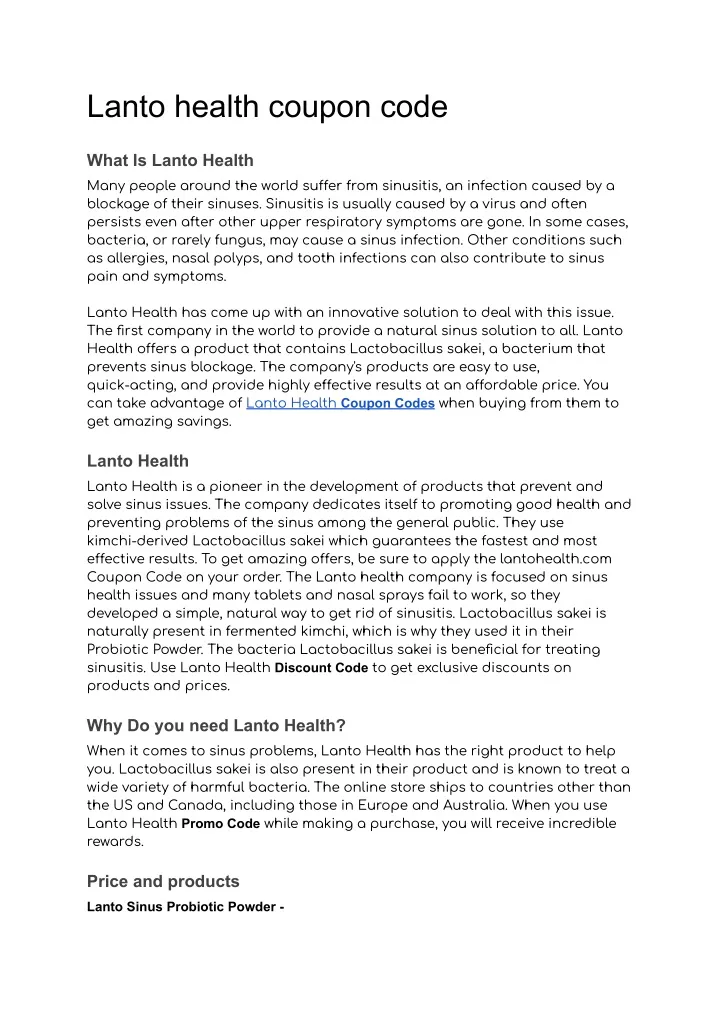 Lanto health coupon code

What Is Lanto Health

Many people around the world suffer from sinusitis, an infection caused by a blockage of their sinuses. Sinusitis is usually caused by a virus and often persists even after other upper respiratory symptoms are gone. In some cases, bacteria, or rarely fungus, may cause a sinus infection. Other conditions such as allergies, nasal polyps, and tooth infections can also contribute to sinus pain and symptoms.

Lanto Health has come up with an innovative solution to deal with this issue. The first company in the world to provide a natural sinus solution to all. Lanto Health offers a product that contains Lactobacillus sakei, a bacterium that prevents sinus blockage. The company's products are easy to use, quick-acting, and provide highly effective results at an affordable price. You can take advantage of Lanto Health Coupon Codes when buying from them to get amazing savings.

Lanto Health

Lanto Health is a pioneer in the development of products that prevent and solve sinus issues. The company dedicates itself to promoting good health and preventing problems of the sinus among the general public. They use kimchi-derived Lactobacillus sakei which guarantees the fastest and most effective results. To get amazing offers, be sure to apply the lantohealth.com Coupon Code on your order. The Lanto health company is focused on sinus health issues and many tablets and nasal sprays fail to work, so they developed a simple, natural way to get rid of sinusitis. Lactobacillus sakei is naturally present in fermented kimchi, which is why they used it in their Probiotic Powder. The bacteria Lactobacillus sakei is beneficial for treating sinusitis. Use Lanto Health Discount Code to get exclusive discounts on products and prices.

Why Do you need Lanto Health?

When it comes to sinus problems, Lanto Health has the right product to help you. Lactobacillus sakei is also present in their product and is known to treat a wide variety of harmful bacteria. The online store ships to countries other than the US and Canada, including those in Europe and Australia. When you use Lanto Health Promo Code while making a purchase, you will receive incredible rewards.

Price and products

Lanto Sinus Probiotic Powder -